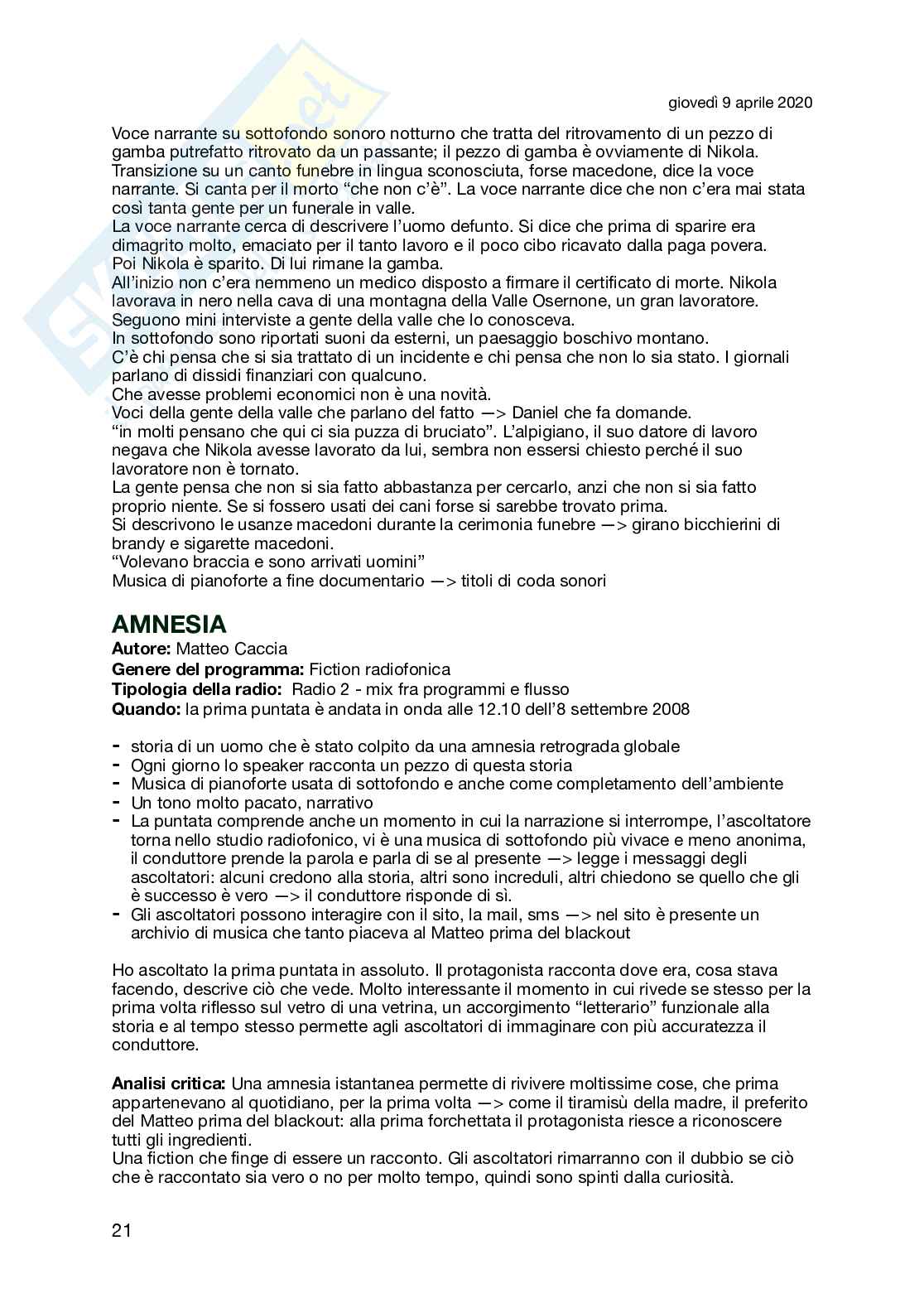 giovedì 9 aprile 2020

Voce narrante su sottofondo sonoro notturno che tratta del ritrovamento di un pezzo di gamba putrefatto ritrovato da un passante; il pezzo di gamba è ovviamente di Nikola.
Transizione su un canto funebre in lingua sconosciuta, forse macedone, dice la voce narrante. Si canta per il morto "che non c'è". La voce narrante dice che non c'era mai stata così tanta gente per un funerale in valle.
La voce narrante cerca di descrivere l'uomo defunto. Si dice che prima di sparire era dimagrito molto, emaciato per il tanto lavoro e il poco cibo ricavato dalla paga povera.
Poi Nikola è sparito. Di lui rimane la gamba.
All'inizio non c'era nemmeno un medico disposto a firmare il certificato di morte. Nikola lavorava in nero nella cava di una montagna della Valle Osernone, un gran lavoratore.
Seguono mini interviste a gente della valle che lo conosceva.
In sottofondo sono riportati suoni da esterni, un paesaggio boschivo montano.
C'è chi pensa che si sia trattato di un incidente e chi pensa che non lo sia stato. I giornali parlano di dissidi finanziari con qualcuno.
Che avesse problemi economici non è una novità.
Voci della gente della valle che parlano del fatto —> Daniel che fa domande.
"in molti pensano che qui ci sia puzza di bruciato". L'alpigiano, il suo datore di lavoro negava che Nikola avesse lavorato da lui, sembra non essersi chiesto perché il suo lavoratore non è tornato.
La gente pensa che non si sia fatto abbastanza per cercarlo, anzi che non si sia fatto proprio niente. Se si fossero usati dei cani forse si sarebbe trovato prima.
Si descrivono le usanze macedoni durante la cerimonia funebre —> girano bicchierini di brandy e sigarette macedoni.
"Volevano braccia e sono arrivati uomini"
Musica di pianoforte a fine documentario —> titoli di coda sonori

AMNESIA
Autore: Matteo Caccia
Genere del programma: Fiction radiofonica
Tipologia della radio: Radio 2 - mix fra programmi e flusso
Quando: la prima puntata è andata in onda alle 12.10 dell'8 settembre 2008

- storia di un uomo che è stato colpito da una amnesia retrograda globale
- Ogni giorno lo speaker racconta un pezzo di questa storia
- Musica di pianoforte usata di sottofondo e anche come completamento dell'ambiente
- Un tono molto pacato, narrativo
- La puntata comprende anche un momento in cui la narrazione si interrompe, l'ascoltatore torna nello studio radiofonico, vi è una musica di sottofondo più vivace e meno anonima, il conduttore prende la parola e parla di se al presente —> legge i messaggi degli ascoltatori: alcuni credono alla storia, altri sono increduli, altri chiedono se quello che gli è successo è vero —> il conduttore risponde di sì.
- Gli ascoltatori possono interagire con il sito, la mail, sms —> nel sito è presente un archivio di musica che tanto piaceva al Matteo prima del blackout

Ho ascoltato la prima puntata in assoluto. Il protagonista racconta dove era, cosa stava facendo, descrive ciò che vede. Molto interessante il momento in cui rivede se stesso per la prima volta riflesso sul vetro di una vetrina, un accorgimento "letterario" funzionale alla storia e al tempo stesso permette agli ascoltatori di immaginare con più accuratezza il conduttore.

Analisi critica: Una amnesia istantanea permette di rivivere moltissime cose, che prima appartenevano al quotidiano, per la prima volta —> come il tiramisù della madre, il preferito del Matteo prima del blackout: alla prima forchettata il protagonista riesce a riconoscere tutti gli ingredienti.
Una fiction che finge di essere un racconto. Gli ascoltatori rimarranno con il dubbio se ciò che è raccontato sia vero o no per molto tempo, quindi sono spinti dalla curiosità.

21